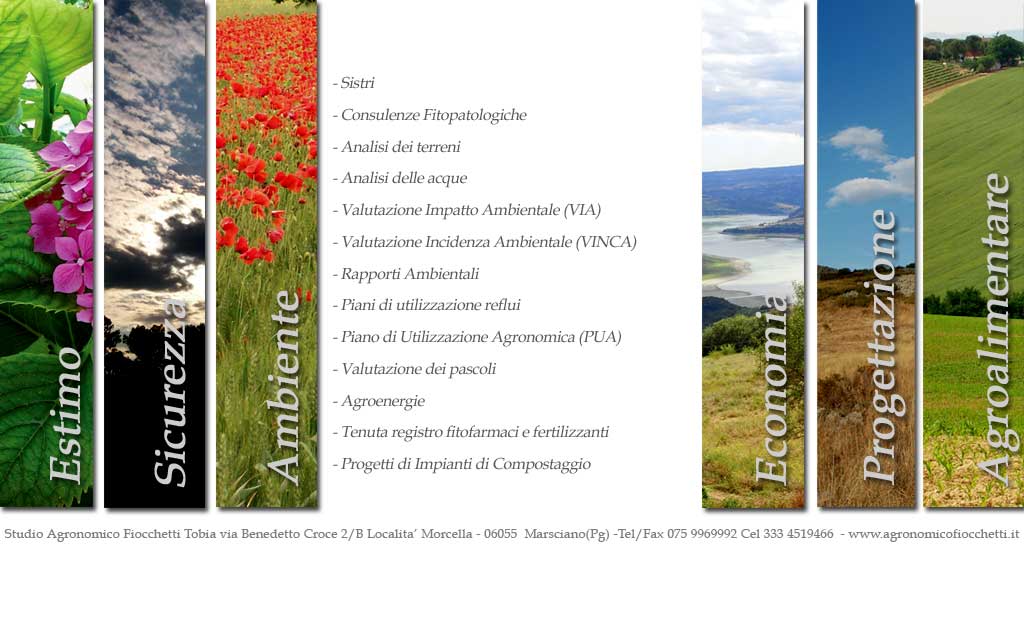 Estimo

Sicurezza

Ambiente

- Sistri

- Consulenze Fitopatologiche

- Analisi dei terreni

- Analisi delle acque

- Valutazione Impatto Ambientale (VIA)

- Valutazione Incidenza Ambientale (VINCA)

- Rapporti Ambientali

- Piani di utilizzazione reflui

- Piano di Utilizzazione Agronomica (PUA)

- Valutazione dei pascoli

- Agroenergie

- Tenuta registro fitofarmaci e fertilizzanti

- Progetti di Impianti di Compostaggio

Economia

Progettazione

Agroalimentare

Studio Agronomico Fiocchetti Tobia via Benedetto Croce 2/B Localita' Morcella - 06055 Marsciano(Pg) -Tel/Fax 075 9969992 Cel 333 4519466 - www.agronomicofiocchetti.it